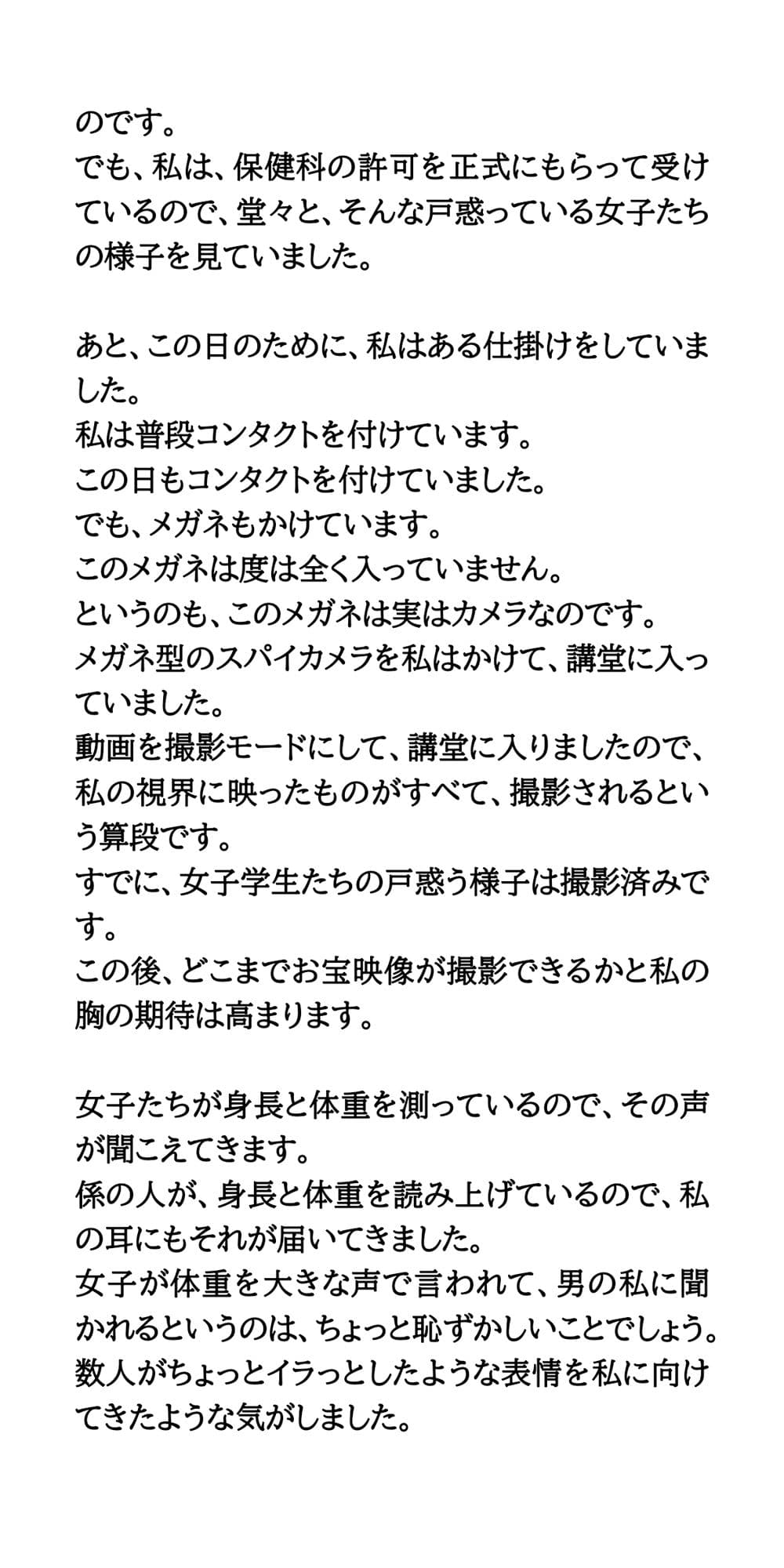 のです。
でも、私は、保健科の許可を正式にもらって受けているので、堂々と、そんな戸惑っている女子たちの様子を見ていました。

あと、この日のために、私はある仕掛けをしていました。
私は普段コンタクトを付けています。
この日もコンタクトを付けていました。
でも、メガネもかけています。
このメガネは度は全く入っていません。
というのも、このメガネは実はカメラなのです。
メガネ型のスパイカメラを私はかけて、講堂に入っていました。
動画を撮影モードにして、講堂に入りましたので、私の視界に映ったものがすべて、撮影されるという算段です。
すでに、女子学生たちの戸惑う様子は撮影済みです。
この後、どこまでお宝映像が撮影できるかと私の胸の期待は高まります。

女子たちが身長と体重を測っているので、その声が聞こえてきます。
係の人が、身長と体重を読み上げているので、私の耳にもそれが届いてきました。
女子が体重を大きな声で言われて、男の私に聞かれるというのは、ちょっと恥ずかしいことでしょう。
数人がちょっとイラっとしたような表情を私に向けてきたような気がしました。